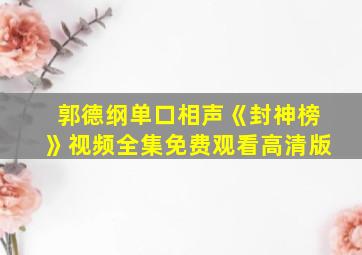 郭德纲单口相声《封神榜》视频全集免费观看高清版